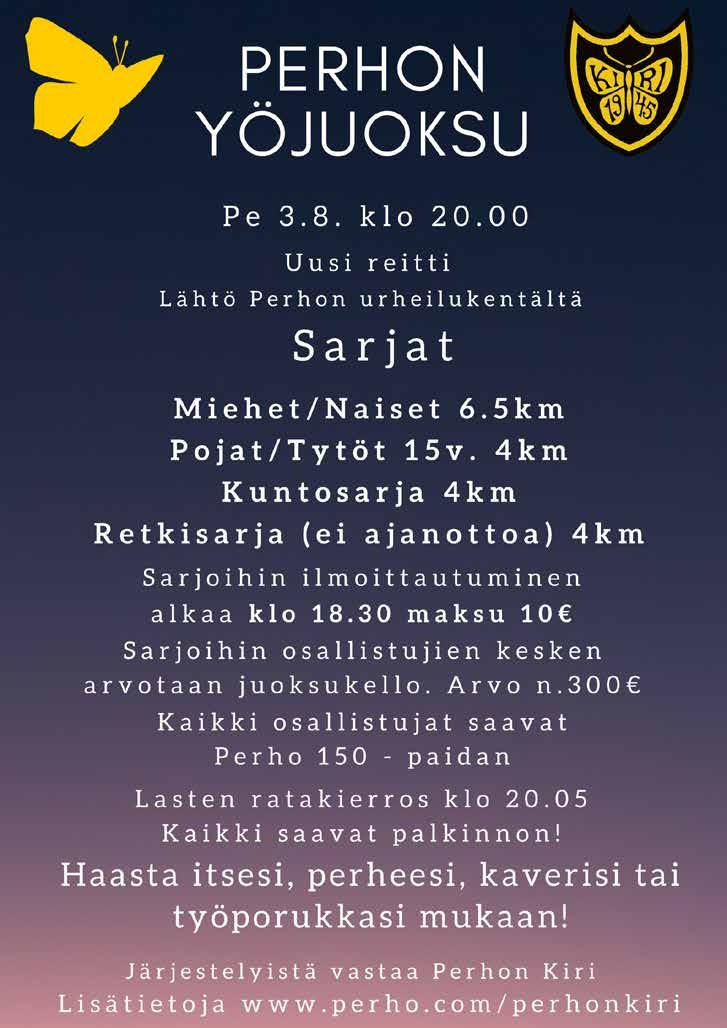 PERHON YÖJUOKSU

KIRI 19 45

Pe 3.8. klo 20.00

Uusi reitti
Lähtö Perhon urheilukentältä

Sarjat

Miehet/Naiset 6.5km
Pojat/Tytöt 15v. 4km
Kuntosarja 4km
Retkisarja (ei ajanottoa) 4km

Sarjoihin ilmoittautuminen alkaa klo 18.30 maksu 10€
Sarjoihin osallistujien kesken arvotaan juoksukello. Arvo n.300€
Kaikki osallistujat saavat Perho 150 - paidan

Lasten ratakierros klo 20.05
Kaikki saavat palkinnon!

Haasta itsesi, perheesi, kaverisi tai työporukkasi mukaan!

Järjestelyistä vastaa Perhon Kiri
Lisätietoja www.perho.com/perhonkiri